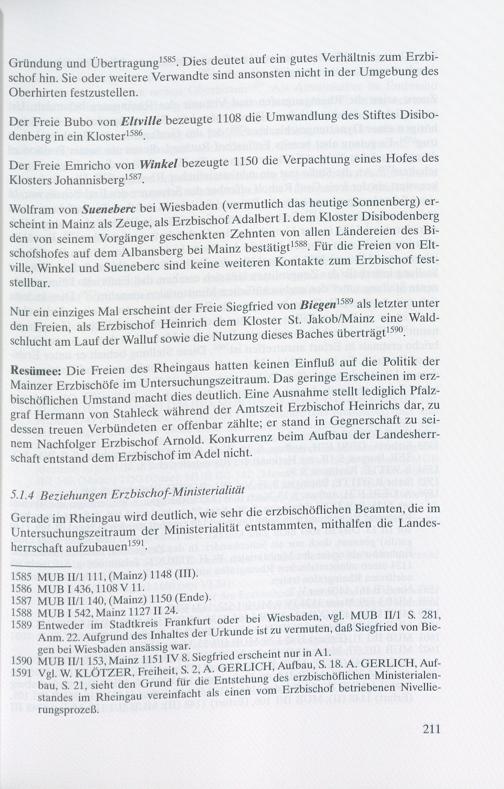 Gründung und Übertragung$^{1585}$. Dies deutet auf ein gutes Verhältnis zum Erzbischof hin. Sie oder weitere Verwandte sind ansonsten nicht in der Umgebung des Oberhirten festzustellen.

Der Freie Bubo von ***Eltville*** bezeugte 1108 die Umwandlung des Stiftes Disibodenberg in ein Kloster$^{1586}$.

Der Freie Emricho von ***Winkel*** bezeugte 1150 die Verpachtung eines Hofes des Klosters Johannisberg$^{1587}$.

Wolfram von ***Sueneberc*** bei Wiesbaden (vermutlich das heutige Sonnenberg) erscheint in Mainz als Zeuge, als Erzbischof Adalbert I. dem Kloster Disibodenberg den von seinem Vorgänger geschenkten Zehnten von allen Ländereien des Bischofshofes auf dem Albansberg bei Mainz bestätigt$^{1588}$. Für die Freien von Eltville, Winkel und Sueneberc sind keine weiteren Kontakte zum Erzbischof feststellbar.

Nur ein einziges Mal erscheint der Freie Siegfried von ***Biegen***$^{1589}$ als letzter unter den Freien, als Erzbischof Heinrich dem Kloster St. Jakob/Mainz eine Waldschlucht am Lauf der Walluf sowie die Nutzung dieses Baches überträgt$^{1590}$.

**Resümee:** Die Freien des Rheingaus hatten keinen Einfluß auf die Politik der Mainzer Erzbischöfe im Untersuchungszeitraum. Das geringe Erscheinen im erzbischöflichen Umstand macht dies deutlich. Eine Ausnahme stellt lediglich Pfalzgraf Hermann von Stahleck während der Amtszeit Erzbischof Heinrichs dar, zu dessen treuen Verbündeten er offenbar zählte; er stand in Gegnerschaft zu seinem Nachfolger Erzbischof Arnold. Konkurrenz beim Aufbau der Landesherrschaft entstand dem Erzbischof im Adel nicht.

*5.1.4 Beziehungen Erzbischof-Ministerialität*

Gerade im Rheingau wird deutlich, wie sehr die erzbischöflichen Beamten, die im Untersuchungszeitraum der Ministerialität entstammten, mithalfen die Landesherrschaft aufzubauen$^{1591}$.

1585 MUB II/1 111, (Mainz) 1148 (III).
1586 MUB I 436, 1108 V 11.
1587 MUB II/1 140, (Mainz) 1150 (Ende).
1588 MUB I 542, Mainz 1127 II 24.
1589 Entweder im Stadtkreis Frankfurt oder bei Wiesbaden, vgl. MUB II/1 S. 281, Anm. 22. Aufgrund des Inhaltes der Urkunde ist zu vermuten, daß Siegfried von Biegen bei Wiesbaden ansässig war.
1590 MUB II/1 153, Mainz 1151 IV 8. Siegfried erscheint nur in A1.
1591 Vgl. W. KLÖTZER, Freiheit, S. 2, A. GERLICH, Aufbau, S. 18. A. GERLICH, Aufbau, S. 21, sieht den Grund für die Entstehung des erzbischöflichen Ministerialenstandes im Rheingau vereinfacht als einen vom Erzbischof betriebenen Nivellierungsprozeß.

211